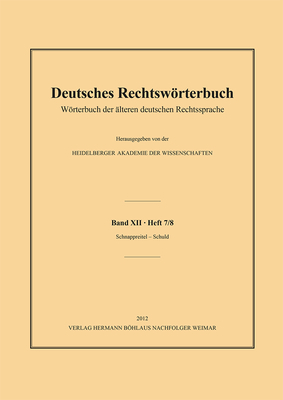 Deutsches Rechtswörterbuch

Wörterbuch der älteren deutschen Rechtssprache

Herausgegeben von der

HEIDELBERGER AKADEMIE DER WISSENSCHAFTEN

Band XII · Heft 7/8

Schnappreitel – Schuld

2012

VERLAG HERMANN BÖHLAUS NACHFOLGER WEIMAR